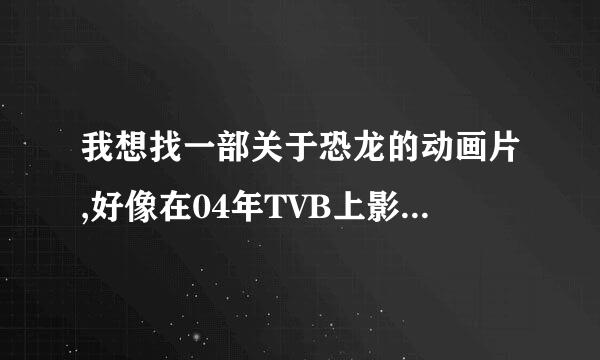 我想找一部关于恐龙的动画片,好像在04年TVB上影...